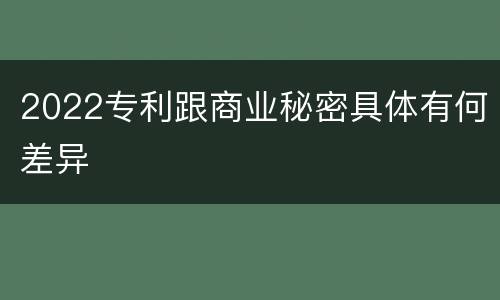 2022专利跟商业秘密具体有何差异